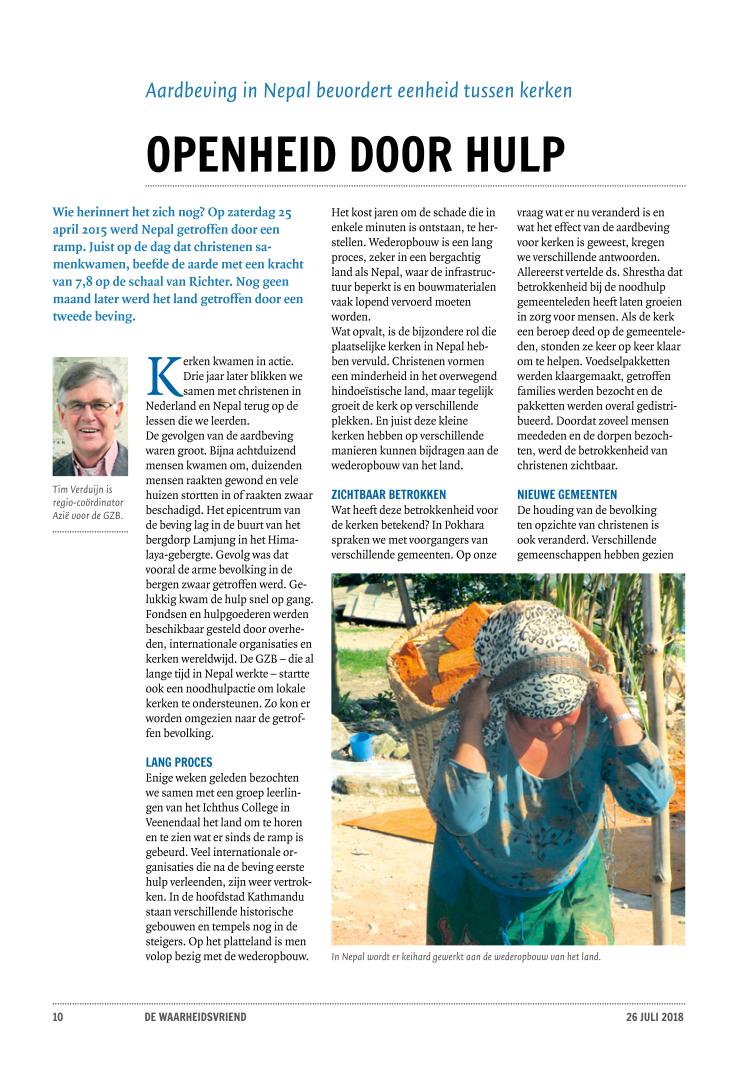 Aardbeving in Nepal bevordert eenheid tussen kerken

OPENHEID DOOR HULP

Wie herinnert het zich nog? Op zaterdag 25 april 2015 werd Nepal getroffen door een ramp. Juist op de dag dat christenen samenkwamen, beefde de aarde met een kracht van 7,8 op de schaal van Richter. Nog geen maand later werd het land getroffen door een tweede beving.

Tim Verduijn is regio-coördinator Azië voor de GZB.

Kerken kwamen in actie. Drie jaar later blikken we samen met christenen in Nederland en Nepal terug op de lessen die we leerden.
De gevolgen van de aardbeving waren groot. Bijna achtduizend mensen kwamen om, duizenden mensen raakten gewond en vele huizen stortten in of raakten zwaar beschadigd. Het epicentrum van de beving lag in de buurt van het bergdorp Lamjung in het Himalaya-gebergte. Gevolg was dat vooral de arme bevolking in de bergen zwaar getroffen werd. Gelukkig kwam de hulp snel op gang. Fondsen en hulpgoederen werden beschikbaar gesteld door overheden, internationale organisaties en kerken wereldwijd. De GZB – die al lange tijd in Nepal werkte – startte ook een noodhulpactie om lokale kerken te ondersteunen. Zo kon er worden omgezien naar de getroffen bevolking.

LANG PROCES
Enige weken geleden bezochten we samen met een groep leerlingen van het Ichthus College in Veenendaal het land om te horen en te zien wat er sinds de ramp is gebeurd. Veel internationale organisaties die na de beving eerste hulp verleenden, zijn weer vertrokken. In de hoofdstad Kathmandu staan verschillende historische gebouwen en tempels nog in de steigers. Op het platteland is men volop bezig met de wederopbouw.

Het kost jaren om de schade die in enkele minuten is ontstaan, te herstellen. Wederopbouw is een lang proces, zeker in een bergachtig land als Nepal, waar de infrastructuur beperkt is en bouwmaterialen vaak lopend vervoerd moeten worden.
Wat opvalt, is de bijzondere rol die plaatselijke kerken in Nepal hebben vervuld. Christenen vormen een minderheid in het overwegend hindoeïstische land, maar tegelijk groeit de kerk op verschillende plekken. En juist deze kleine kerken hebben op verschillende manieren kunnen bijdragen aan de wederopbouw van het land.

ZICHTBAAR BETROKKEN
Wat heeft deze betrokkenheid voor de kerken betekend? In Pokhara spraken we met voorgangers van verschillende gemeenten. Op onze vraag wat er nu veranderd is en wat het effect van de aardbeving voor kerken is geweest, kregen we verschillende antwoorden. Allereerst vertelde ds. Shrestha dat betrokkenheid bij de noodhulp gemeenteleden heeft laten groeien in zorg voor mensen. Als de kerk een beroep deed op de gemeenteleden, stonden ze keer op keer klaar om te helpen. Voedselpakketten werden klaargemaakt, getroffen families werden bezocht en de pakketten werden overal gedistribueerd. Doordat zoveel mensen meededen en de dorpen bezochten, werd de betrokkenheid van christenen zichtbaar.

NIEUWE GEMEENTEN
De houding van de bevolking ten opzichte van christenen is ook veranderd. Verschillende gemeenschappen hebben gezien

In Nepal wordt er keihard gewerkt aan de wederopbouw van het land.

10 DE WAARHEIDSVRIEND 26 JULI 2018